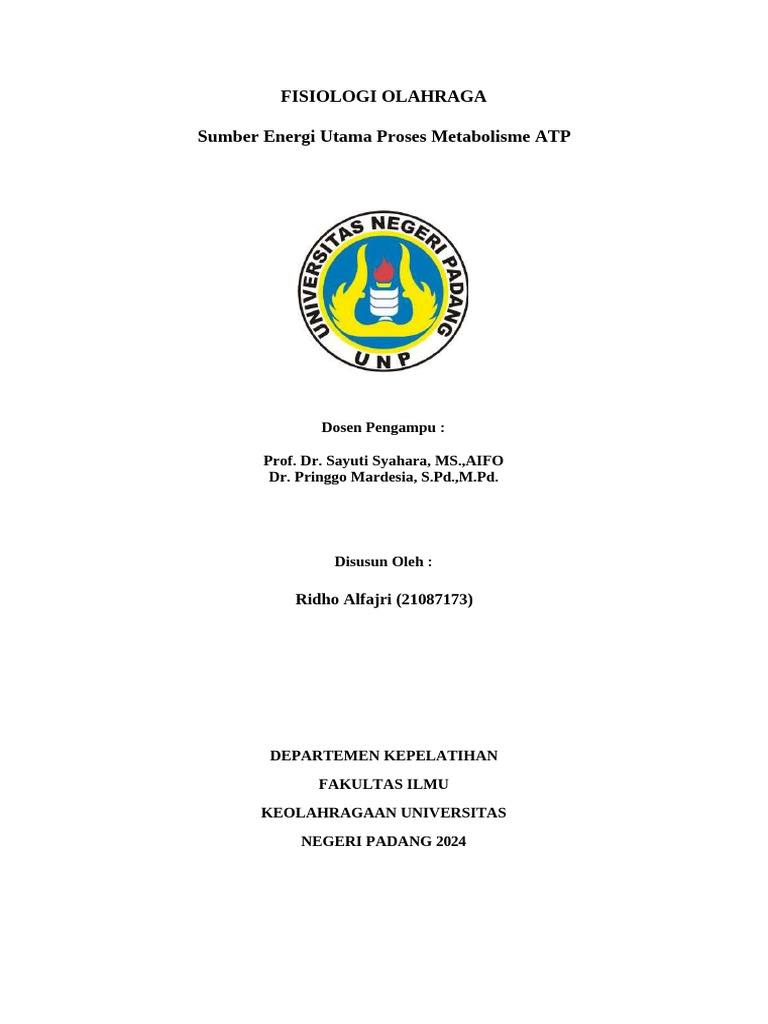 FISIOLOGI OLAHRAGA

Sumber Energi Utama Proses Metabolisme ATP

UNIVERSITAS NEGERI PADANG
UNP

Dosen Pengampu :

Prof. Dr. Sayuti Syahara, MS.,AIFO
Dr. Pringgo Mardesia, S.Pd.,M.Pd.

Disusun Oleh :

Ridho Alfajri (21087173)

DEPARTEMEN KEPELATIHAN

FAKULTAS ILMU

KEOLAHRAGAAN UNIVERSITAS

NEGERI PADANG 2024